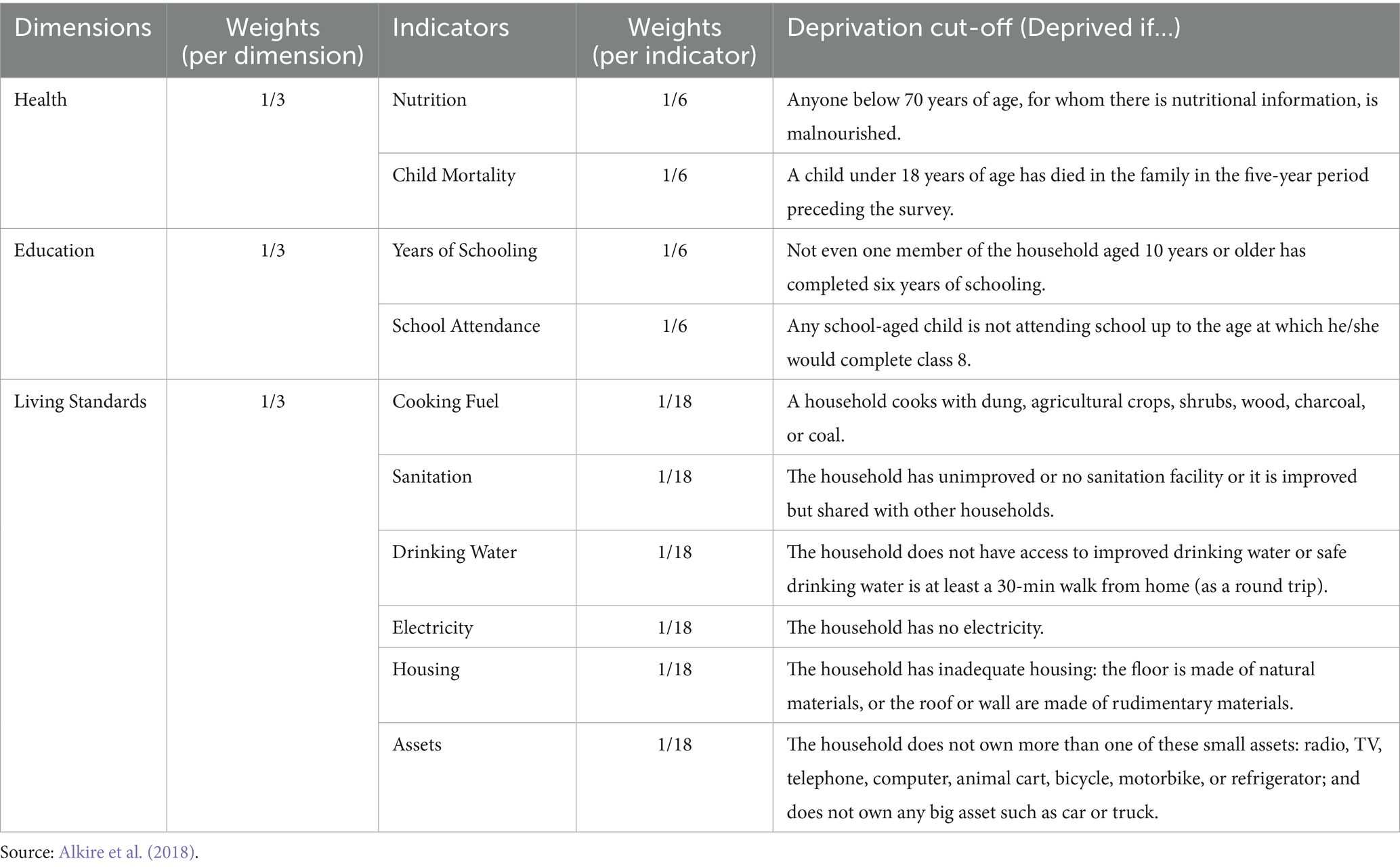 | Dimensions | Weights (per dimension) | Indicators | Weights (per indicator) | Deprivation cut-off (Deprived if…) |
|---|---|---|---|---|
| Health | 1/3 | Nutrition | 1/6 | Anyone below 70 years of age, for whom there is nutritional information, is malnourished. |
| | | Child Mortality | 1/6 | A child under 18 years of age has died in the family in the five-year period preceding the survey. |
| Education | 1/3 | Years of Schooling | 1/6 | Not even one member of the household aged 10 years or older has completed six years of schooling. |
| | | School Attendance | 1/6 | Any school-aged child is not attending school up to the age at which he/she would complete class 8. |
| Living Standards | 1/3 | Cooking Fuel | 1/18 | A household cooks with dung, agricultural crops, shrubs, wood, charcoal, or coal. |
| | | Sanitation | 1/18 | The household has unimproved or no sanitation facility or it is improved but shared with other households. |
| | | Drinking Water | 1/18 | The household does not have access to improved drinking water or safe drinking water is at least a 30-min walk from home (as a round trip). |
| | | Electricity | 1/18 | The household has no electricity. |
| | | Housing | 1/18 | The household has inadequate housing: the floor is made of natural materials, or the roof or wall are made of rudimentary materials. |
| | | Assets | 1/18 | The household does not own more than one of these small assets: radio, TV, telephone, computer, animal cart, bicycle, motorbike, or refrigerator; and does not own any big asset such as car or truck. |

Source: Alkire et al. (2018).